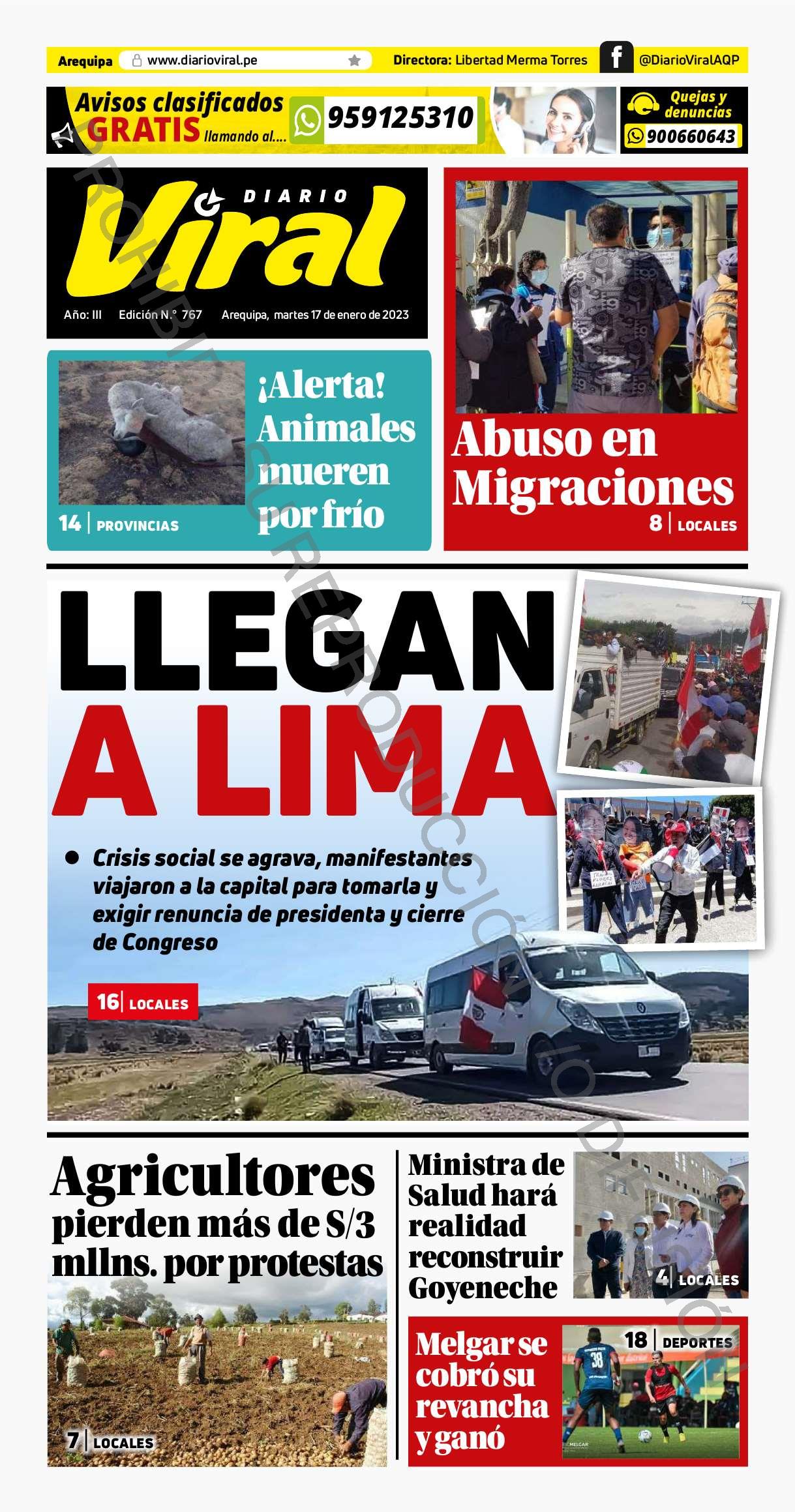 Arequipa www.diarioviral.pe Directora: Libertad Merma Torres @DiarioViralAQP

Avisos clasificados GRATIS llamando al.... 959125310

Quejas y denuncias 900660643

DIARIO Viral

Año: III Edición N.° 767 Arequipa, martes 17 de enero de 2023

PROHIBIDA SU REPRODUCCIÓN TOTAL O PARCIAL

¡Alerta! Animales mueren por frío

14 | PROVINCIAS

Abuso en Migraciones

8 | LOCALES

LLEGAN A LIMA

● Crisis social se agrava, manifestantes viajaron a la capital para tomarla y exigir renuncia de presidenta y cierre de Congreso

16 | LOCALES

Agricultores pierden más de S/3 mllns. por protestas

7 | LOCALES

Ministra de Salud hará realidad reconstruir Goyeneche

4 | LOCALES

Melgar se cobró su revancha y ganó

18 | DEPORTES